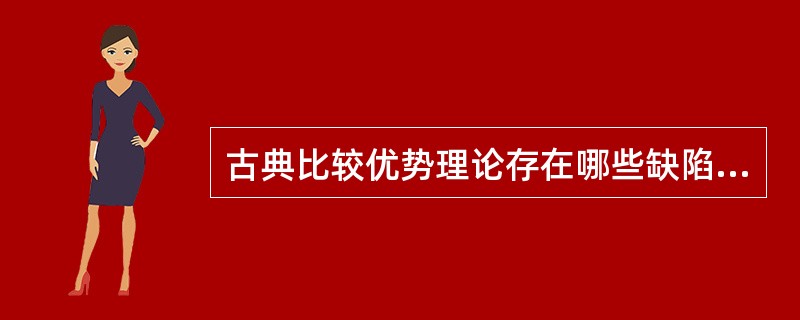 古典比较优势理论存在哪些缺陷...